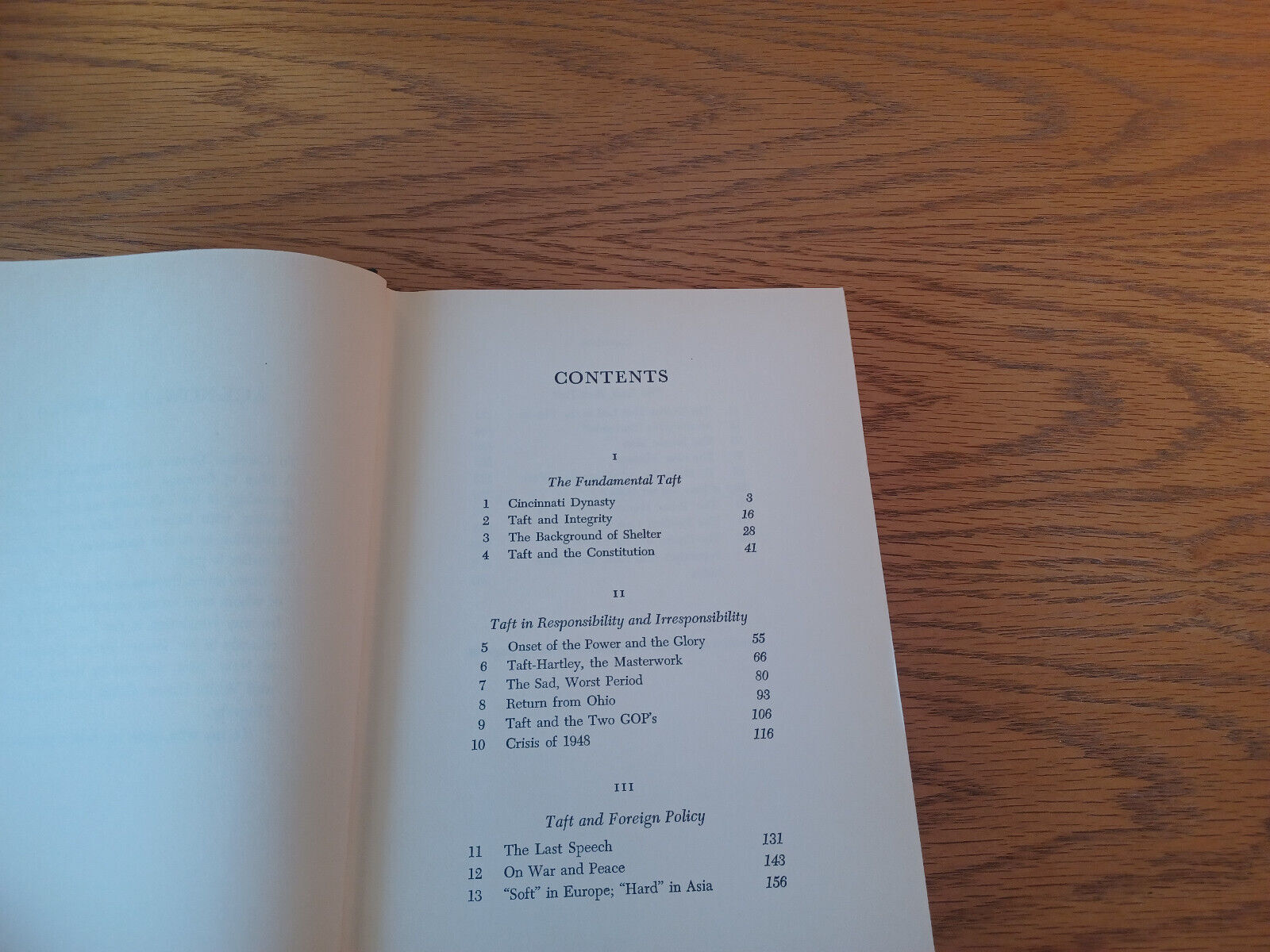 CONTENTS

I

The Fundamental Taft

1 Cincinnati Dynasty 3
2 Taft and Integrity 16
3 The Background of Shelter 28
4 Taft and the Constitution 41

II

Taft in Responsibility and Irresponsibility

5 Onset of the Power and the Glory 55
6 Taft-Hartley, the Masterwork 66
7 The Sad, Worst Period 80
8 Return from Ohio 93
9 Taft and the Two GOP's 106
10 Crisis of 1948 116

III

Taft and Foreign Policy

11 The Last Speech 131
12 On War and Peace 143
13 "Soft" in Europe; "Hard" in Asia 156